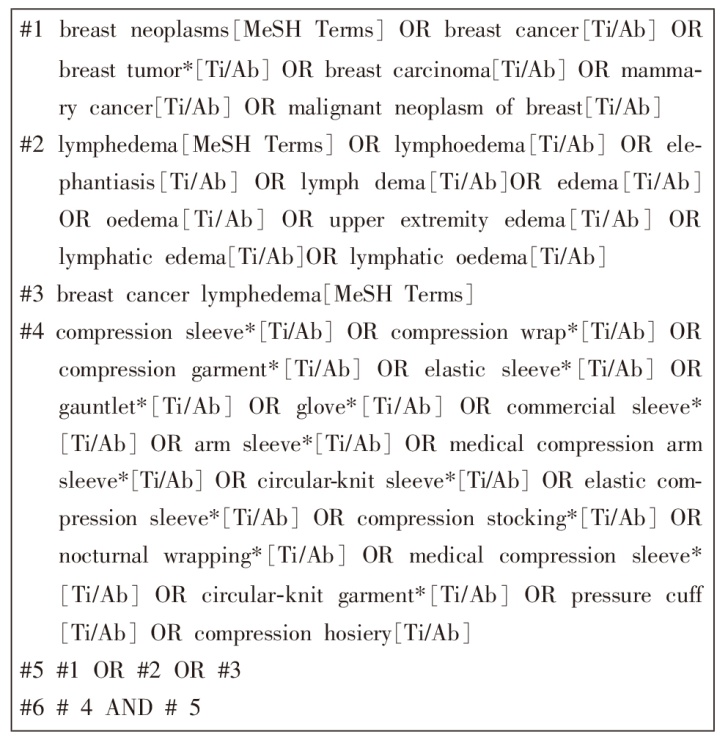 #1 breast neoplasms[MeSH Terms] OR breast cancer[Ti/Ab] OR breast tumor*[Ti/Ab] OR breast carcinoma[Ti/Ab] OR mammary cancer[Ti/Ab] OR malignant neoplasm of breast[Ti/Ab]

#2 lymphedema[MeSH Terms] OR lymphoedema[Ti/Ab] OR elephantiasis[Ti/Ab] OR lymph dema[Ti/Ab]OR edema[Ti/Ab] OR oedema[Ti/Ab] OR upper extremity edema[Ti/Ab] OR lymphatic edema[Ti/Ab]OR lymphatic oedema[Ti/Ab]

#3 breast cancer lymphedema[MeSH Terms]

#4 compression sleeve*[Ti/Ab] OR compression wrap*[Ti/Ab] OR compression garment*[Ti/Ab] OR elastic sleeve*[Ti/Ab] OR gauntlet*[Ti/Ab] OR glove*[Ti/Ab] OR commercial sleeve*[Ti/Ab] OR arm sleeve*[Ti/Ab] OR medical compression arm sleeve*[Ti/Ab] OR circular-knit sleeve*[Ti/Ab] OR elastic compression sleeve*[Ti/Ab] OR compression stocking*[Ti/Ab] OR nocturnal wrapping*[Ti/Ab] OR medical compression sleeve*[Ti/Ab] OR circular-knit garment*[Ti/Ab] OR pressure cuff[Ti/Ab] OR compression hosiery[Ti/Ab]

#5 #1 OR #2 OR #3

#6 # 4 AND # 5